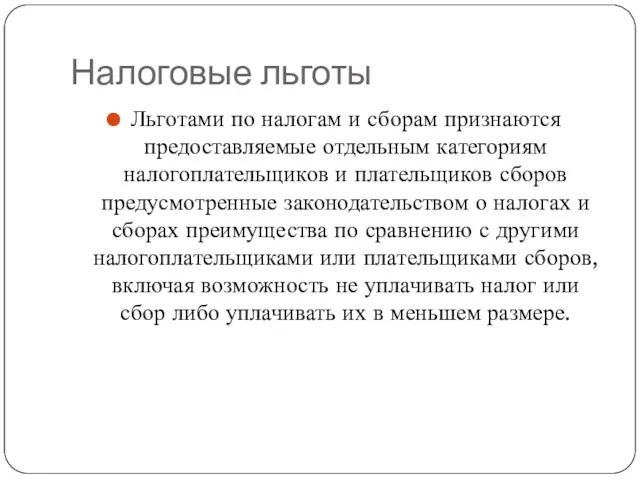 Налоговые льготы

Льготами по налогам и сборам признаются предоставляемые отдельным категориям налогоплательщиков и плательщиков сборов предусмотренные законодательством о налогах и сборах преимущества по сравнению с другими налогоплательщиками или плательщиками сборов, включая возможность не уплачивать налог или сбор либо уплачивать их в меньшем размере.